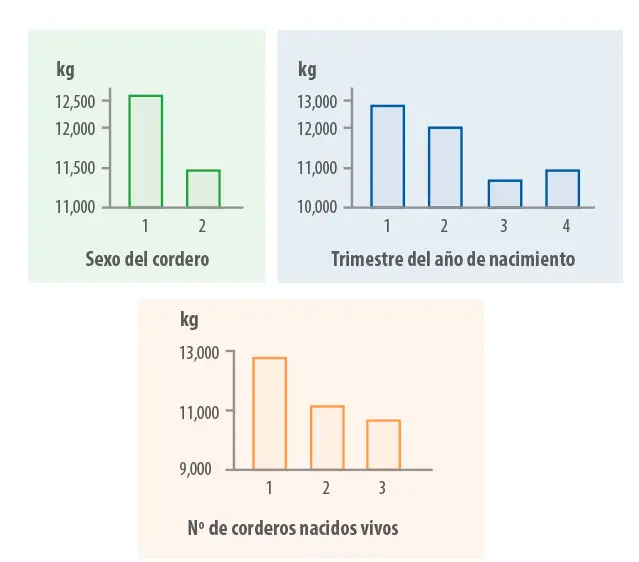 kg
12,500
12,000
11,500
11,000
1
2
Sexo del cordero

kg
13,000
12,000
11,000
10,000
1
2
3
4
Trimestre del año de nacimiento

kg
13,000
11,000
9,000
1
2
3
Nº de corderos nacidos vivos